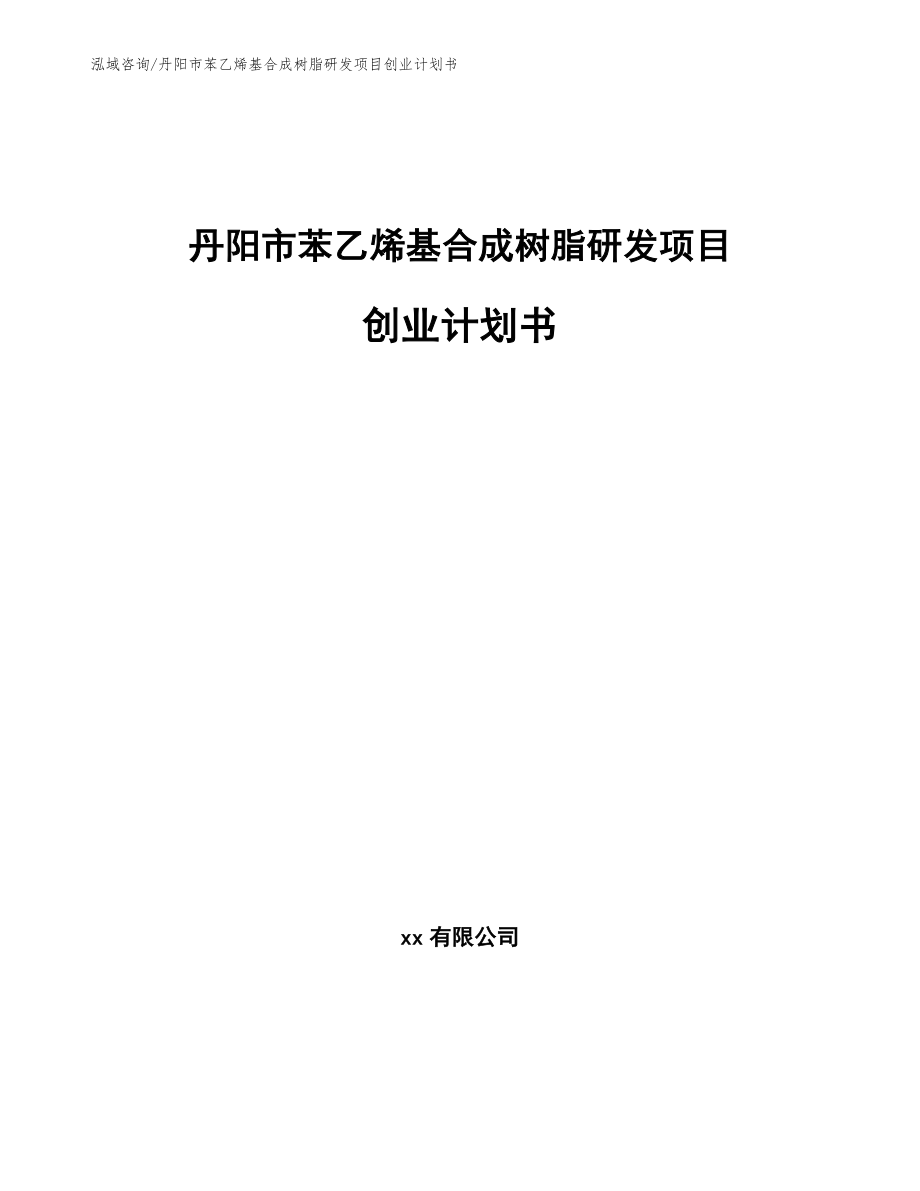 泓域咨询/丹阳市苯乙烯基合成树脂研发项目创业计划书

丹阳市苯乙烯基合成树脂研发项目

创业计划书

xx 有限公司